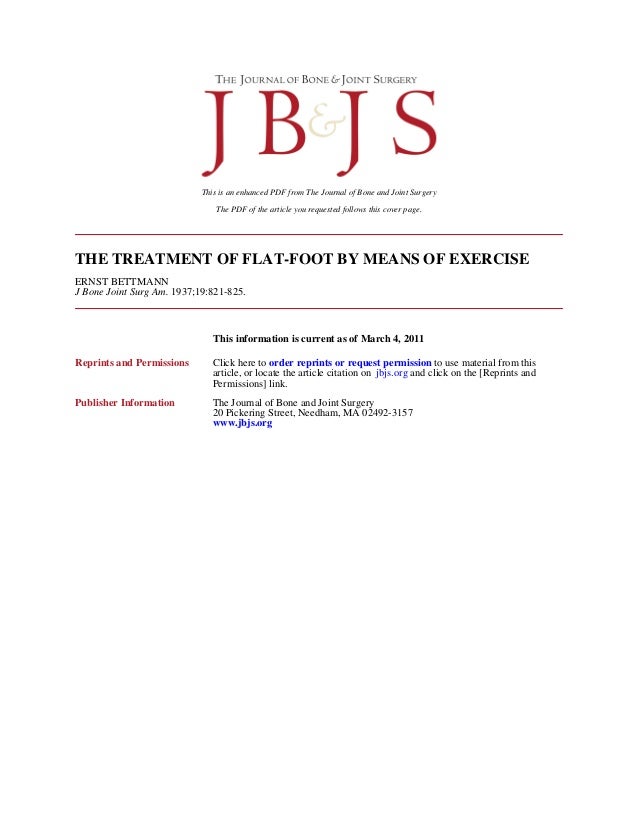 THE JOURNAL OF BONE & JOINT SURGERY

JB&JS

This is an enhanced PDF from The Journal of Bone and Joint Surgery

The PDF of the article you requested follows this cover page.

THE TREATMENT OF FLAT-FOOT BY MEANS OF EXERCISE

ERNST BETTMANN
J Bone Joint Surg Am. 1937;19:821-825.

This information is current as of March 4, 2011

Reprints and Permissions

Click here to order reprints or request permission to use material from this article, or locate the article citation on jbjs.org and click on the [Reprints and Permissions] link.

Publisher Information

The Journal of Bone and Joint Surgery
20 Pickering Street, Needham, MA 02492-3157
www.jbjs.org